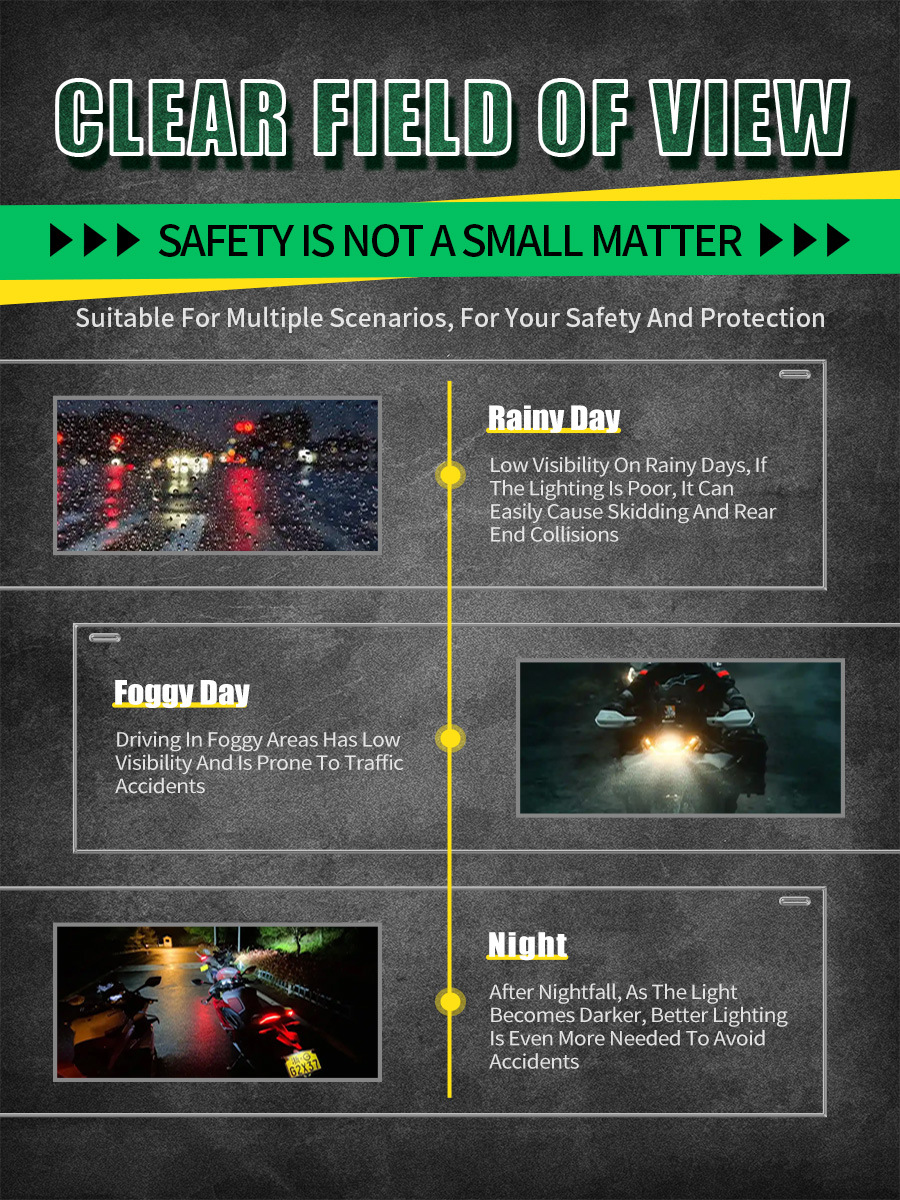 CLEAR FIELD OF VIEW

▶▶▶ SAFETY IS NOT A SMALL MATTER ▶▶▶

Suitable For Multiple Scenarios, For Your Safety And Protection

Rainy Day

Low Visibility On Rainy Days, If The Lighting Is Poor, It Can Easily Cause Skidding And Rear End Collisions

Foggy Day

Driving In Foggy Areas Has Low Visibility And Is Prone To Traffic Accidents

Night

After Nightfall, As The Light Becomes Darker, Better Lighting Is Even More Needed To Avoid Accidents